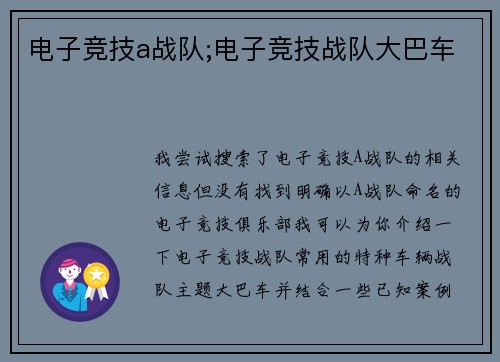 电子竞技a战队;电子竞技战队大巴车

我尝试搜索了电子竞技A战队的相关信息但没有找到明确以A战队命名的电子竞技俱乐部我可以为你介绍一下电子竞技战队常用的特种车辆战队主题大巴车并结合一些已知案例